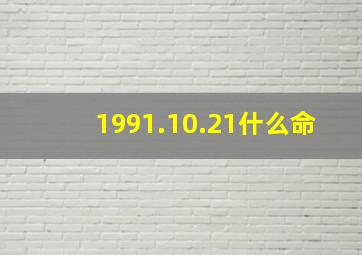 1991.10.21什么命